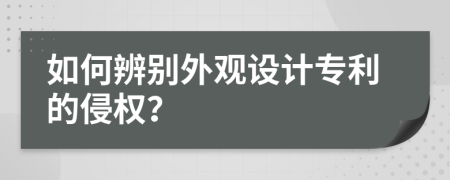 如何辨别外观设计专利的侵权?